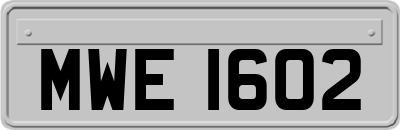 MWE 1602